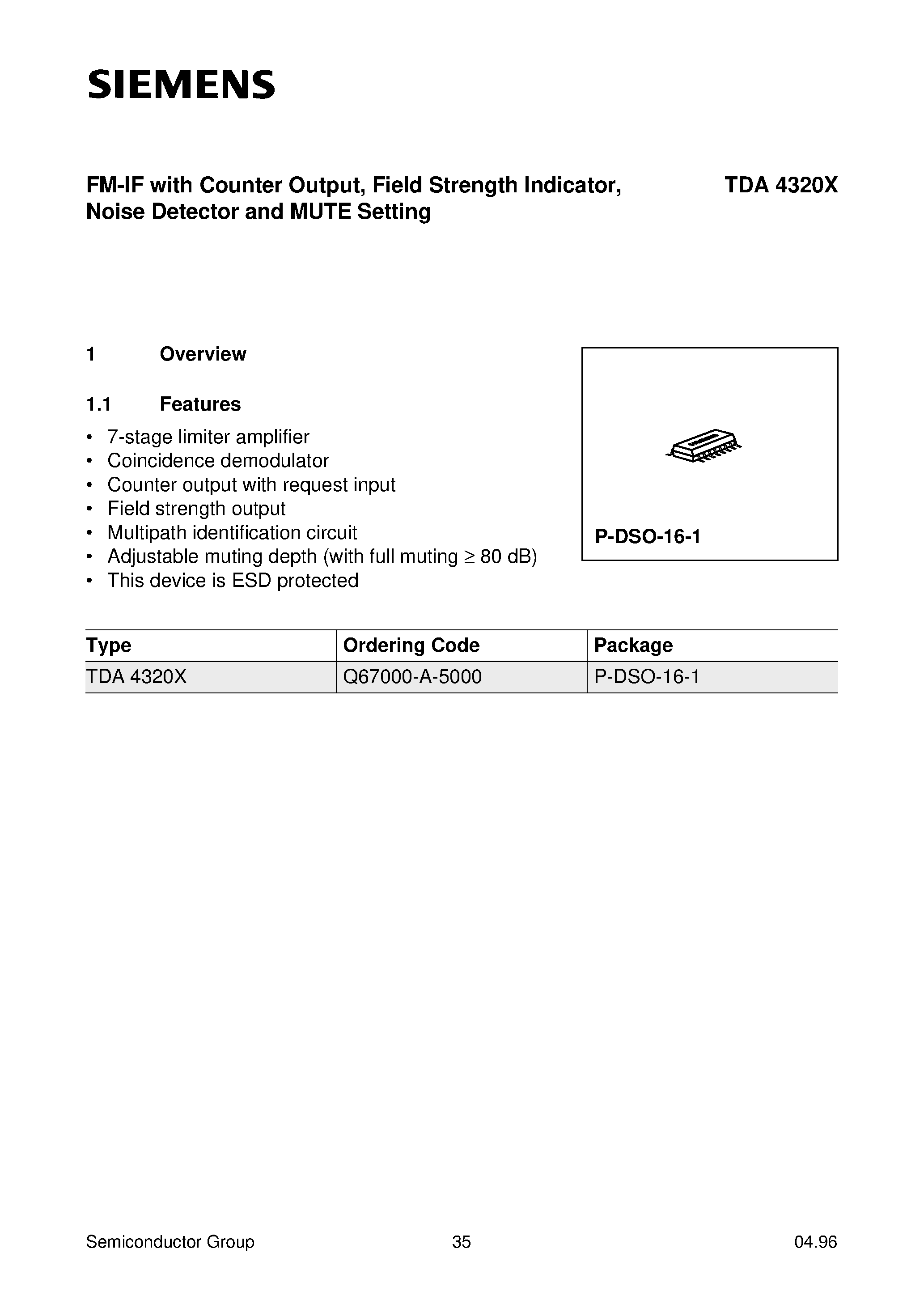 SIEMENS

FM-IF with Counter Output, Field Strength Indicator, Noise Detector and MUTE Setting

TDA 4320X

1 Overview

1.1 Features

• 7-stage limiter amplifier
• Coincidence demodulator
• Counter output with request input
• Field strength output
• Multipath identification circuit
• Adjustable muting depth (with full muting $\geq$ 80 dB)
• This device is ESD protected

P-DSO-16-1

| Type | Ordering Code | Package |
|---|---|---|
| TDA 4320X | Q67000-A-5000 | P-DSO-16-1 |

Semiconductor Group 35 04.96